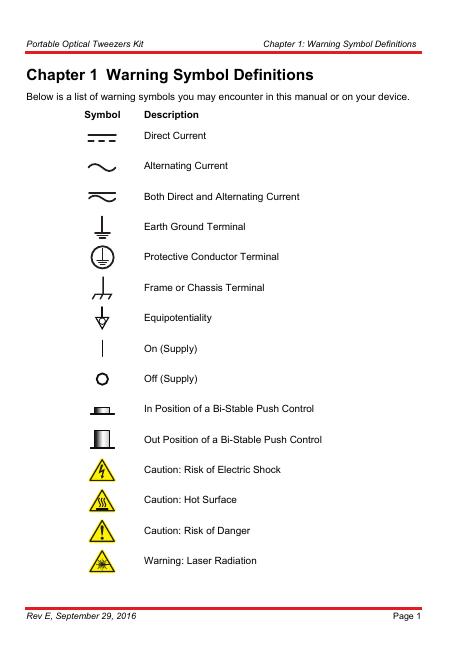 Portable Optical Tweezers Kit

Chapter 1: Warning Symbol Definitions

Chapter 1 Warning Symbol Definitions

Below is a list of warning symbols you may encounter in this manual or on your device.

| Symbol | Description |
|---|---|
| | Direct Current |
| | Alternating Current |
| | Both Direct and Alternating Current |
| | Earth Ground Terminal |
| | Protective Conductor Terminal |
| | Frame or Chassis Terminal |
| | Equipotentiality |
| | On (Supply) |
| | Off (Supply) |
| | In Position of a Bi-Stable Push Control |
| | Out Position of a Bi-Stable Push Control |
| | Caution: Risk of Electric Shock |
| | Caution: Hot Surface |
| | Caution: Risk of Danger |
| | Warning: Laser Radiation |

Rev E, September 29, 2016

Page 1